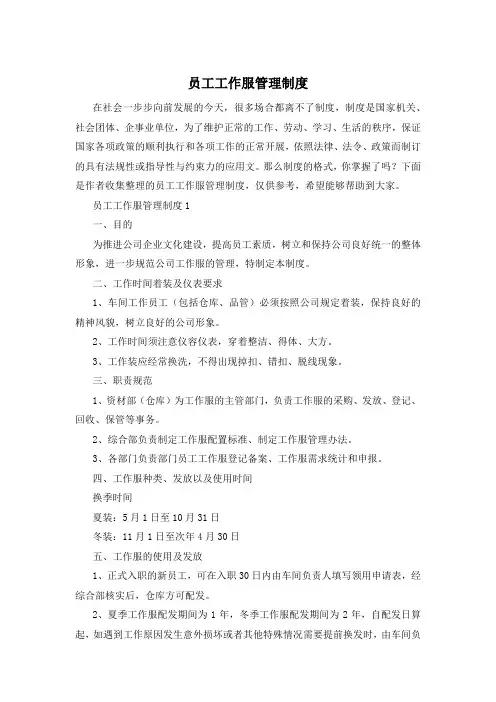 员工工作服管理制度

在社会一步步向前发展的今天，很多场合都离不了制度，制度是国家机关、社会团体、企事业单位，为了维护正常的工作、劳动、学习、生活的秩序，保证国家各项政策的顺利执行和各项工作的正常开展，依照法律、法令、政策而制订的具有法规性或指导性与约束力的应用文。那么制度的格式，你掌握了吗？下面是作者收集整理的员工工作服管理制度，仅供参考，希望能够帮助到大家。

员工工作服管理制度1

一、目的

为推进公司企业文化建设，提高员工素质，树立和保持公司良好统一的整体形象，进一步规范公司工作服的管理，特制定本制度。

二、工作时间着装及仪表要求

1、车间工作员工（包括仓库、品管）必须按照公司规定着装，保持良好的精神风貌，树立良好的公司形象。

2、工作时间须注意仪容仪表，穿着整洁、得体、大方。

3、工作装应经常换洗，不得出现掉扣、错扣、脱线现象。

三、职责规范

1、资材部（仓库）为工作服的主管部门，负责工作服的采购、发放、登记、回收、保管等事务。

2、综合部负责制定工作服配置标准、制定工作服管理办法。

3、各部门负责部门员工工作服登记备案、工作服需求统计和申报。

四、工作服种类、发放以及使用时间

换季时间

夏装：5月1日至10月31日

冬装：11月1日至次年4月30日

五、工作服的使用及发放

1、正式入职的新员工，可在入职30日内由车间负责人填写领用申请表，经综合部核实后，仓库方可配发。

2、夏季工作服配发期间为1年，冬季工作服配发期间为2年，自配发日算起，如遇到工作原因发生意外损坏或者其他特殊情况需要提前换发时，由车间负